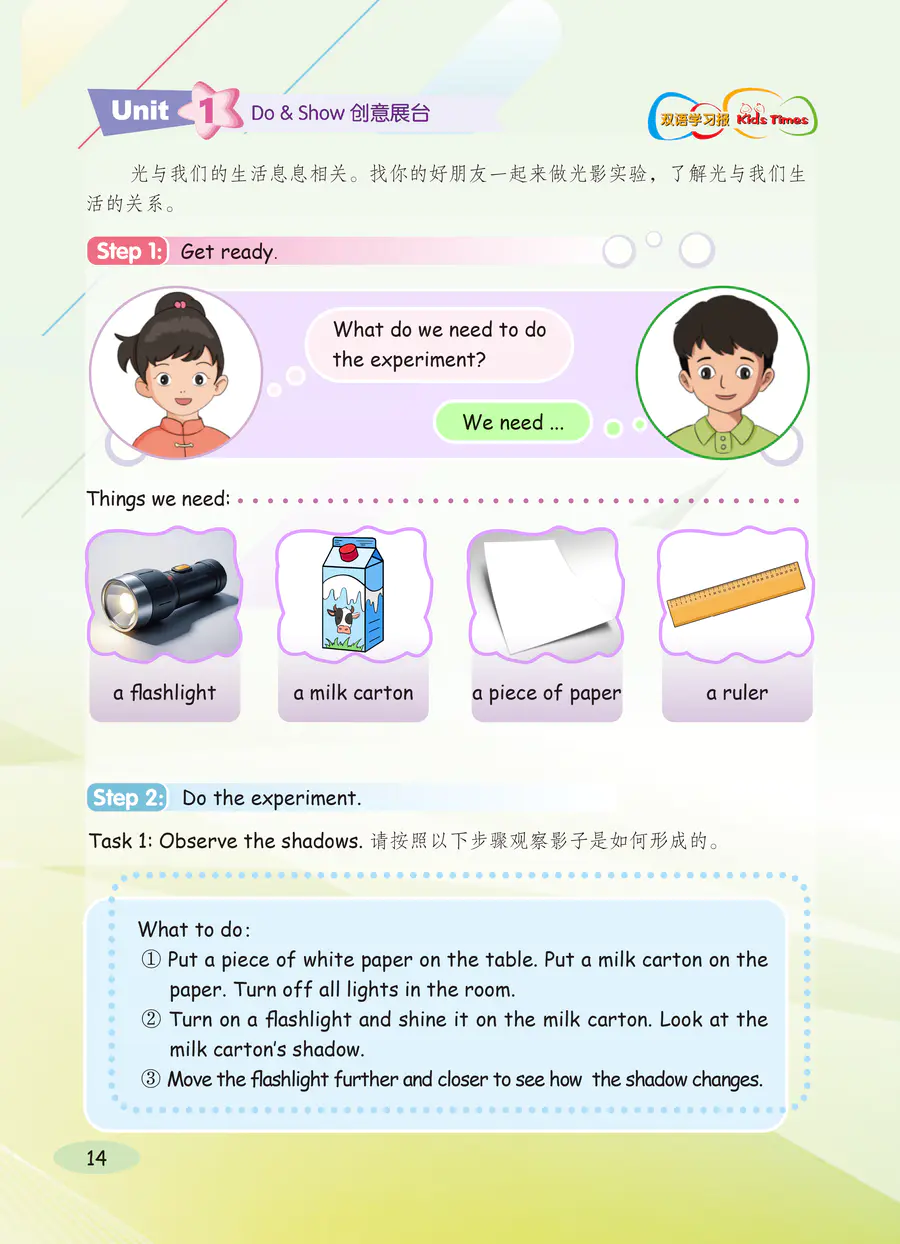 Unit 1 Do & Show 创意展台

双语学习报 Kids Times

光与我们的生活息息相关。找你的好朋友一起来做光影实验，了解光与我们生活的关系。

Step 1: Get ready.

What do we need to do the experiment?

We need ...

Things we need:

a flashlight

a milk carton

a piece of paper

a ruler

Step 2: Do the experiment.

Task 1: Observe the shadows. 请按照以下步骤观察影子是如何形成的。

What to do:
① Put a piece of white paper on the table. Put a milk carton on the paper. Turn off all lights in the room.
② Turn on a flashlight and shine it on the milk carton. Look at the milk carton's shadow.
③ Move the flashlight further and closer to see how the shadow changes.

14